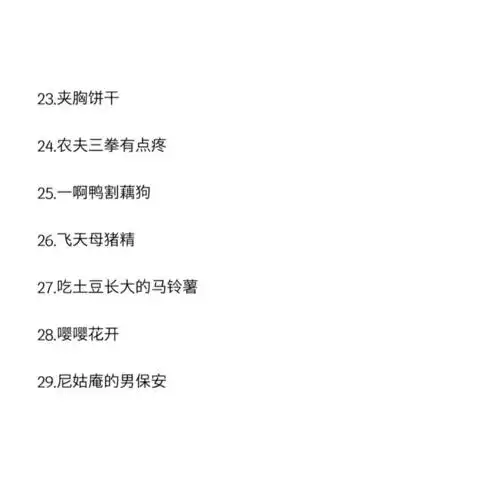 23.夹胸饼干

24.农夫三拳有点疼

25.一啊鸭割藕狗

26.飞天母猪精

27.吃土豆长大的马铃薯

28.嘤嘤花开

29.尼姑庵的男保安